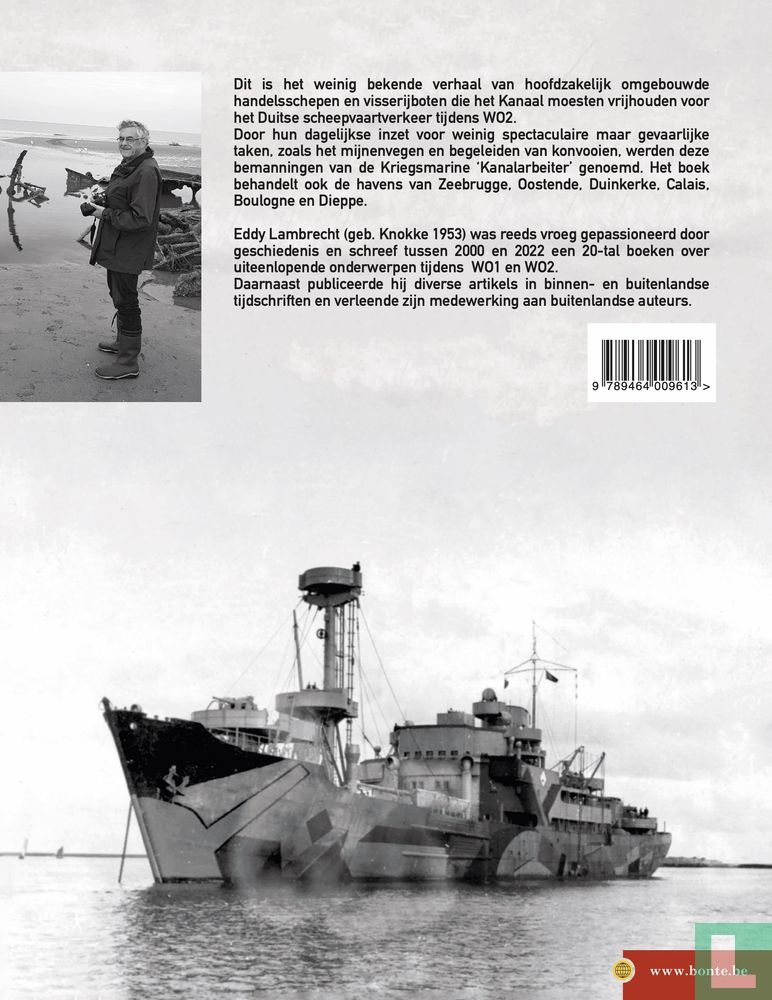 Dit is het weinig bekende verhaal van hoofdzakelijk omgebouwde handelsschepen en visserijboten die het Kanaal moesten vrijhouden voor het Duitse scheepvaartverkeer tijdens WO2.
Door hun dagelijkse inzet voor weinig spectaculaire maar gevaarlijke taken, zoals het mijnenvegen en begeleiden van konvooien, werden deze bemanningen van de Kriegsmarine 'Kanalarbeiter' genoemd. Het boek behandelt ook de havens van Zeebrugge, Oostende, Duinkerke, Calais, Boulogne en Dieppe.

Eddy Lambrecht (geb. Knokke 1953) was reeds vroeg gepassioneerd door geschiedenis en schreef tussen 2000 en 2022 een 20-tal boeken over uiteenlopende onderwerpen tijdens WO1 en WO2.
Daarnaast publiceerde hij diverse artikels in binnen- en buitenlandse tijdschriften en verleende zijn medewerking aan buitenlandse auteurs.

9 789464 009613 >

www.bonte.be